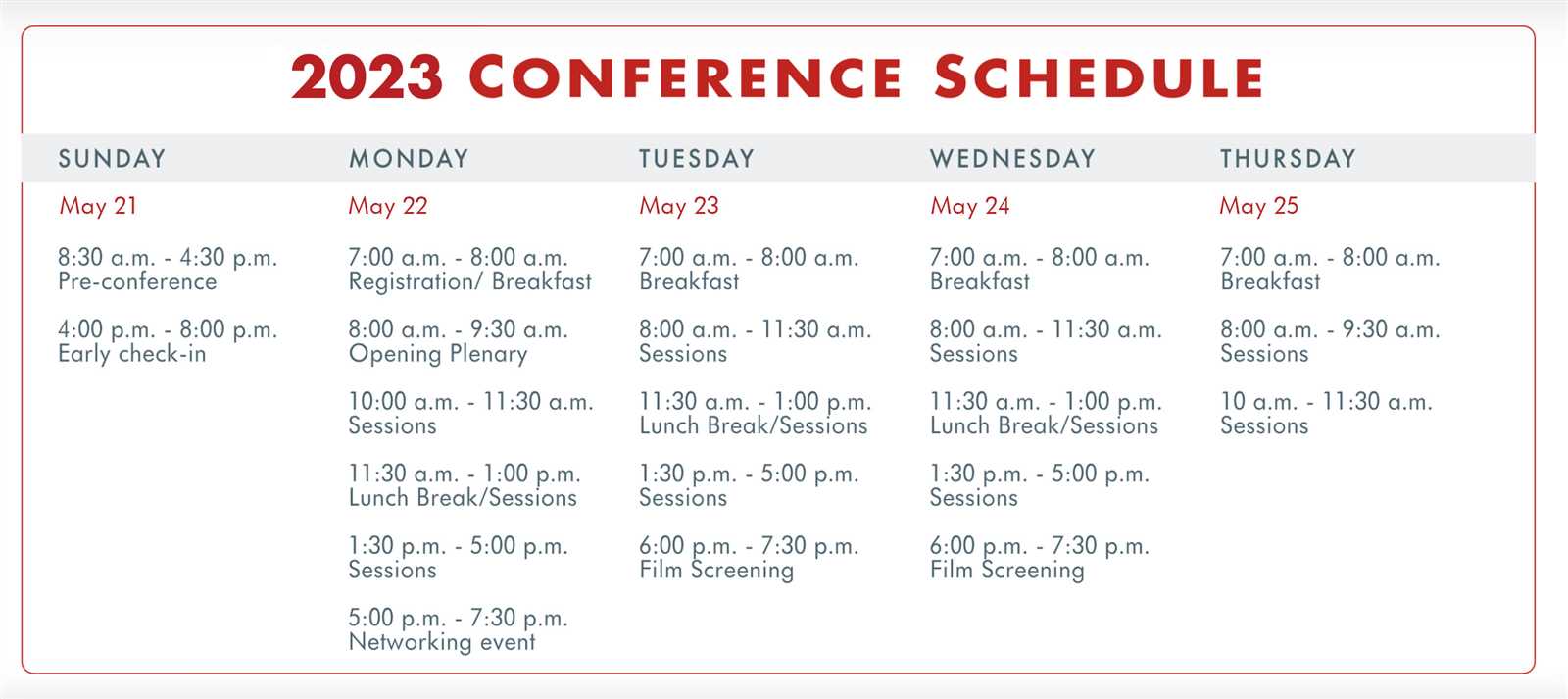 2023 CONFERENCE SCHEDULE

SUNDAY

May 21

8:30 a.m. - 4:30 p.m.
Pre-conference

4:00 p.m. - 8:00 p.m.
Early check-in

MONDAY

May 22

7:00 a.m. - 8:00 a.m.
Registration/ Breakfast

8:00 a.m. - 9:30 a.m.
Opening Plenary

10:00 a.m. - 11:30 a.m.
Sessions

11:30 a.m. - 1:00 p.m.
Lunch Break/Sessions

1:30 p.m. - 5:00 p.m.
Sessions

5:00 p.m. - 7:30 p.m.
Networking event

TUESDAY

May 23

7:00 a.m. - 8:00 a.m.
Breakfast

8:00 a.m. - 11:30 a.m.
Sessions

11:30 a.m. - 1:00 p.m.
Lunch Break/Sessions

1:30 p.m. - 5:00 p.m.
Sessions

6:00 p.m. - 7:30 p.m.
Film Screening

WEDNESDAY

May 24

7:00 a.m. - 8:00 a.m.
Breakfast

8:00 a.m. - 11:30 a.m.
Sessions

11:30 a.m. - 1:00 p.m.
Lunch Break/Sessions

1:30 p.m. - 5:00 p.m.
Sessions

6:00 p.m. - 7:30 p.m.
Film Screening

THURSDAY

May 25

7:00 a.m. - 8:00 a.m.
Breakfast

8:00 a.m. - 9:30 a.m.
Sessions

10 a.m. - 11:30 a.m.
Sessions